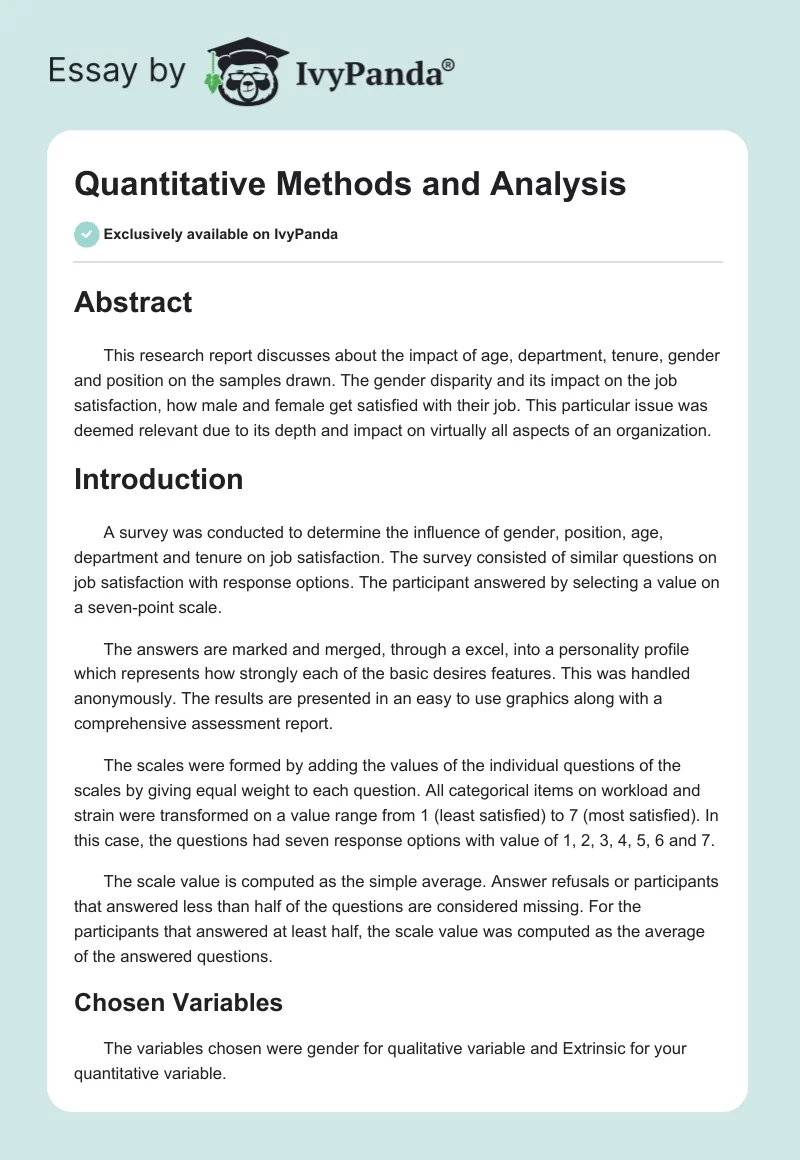 Essay by IvyPanda®

Quantitative Methods and Analysis

Exclusively available on IvyPanda

Abstract

This research report discusses about the impact of age, department, tenure, gender and position on the samples drawn. The gender disparity and its impact on the job satisfaction, how male and female get satisfied with their job. This particular issue was deemed relevant due to its depth and impact on virtually all aspects of an organization.

Introduction

A survey was conducted to determine the influence of gender, position, age, department and tenure on job satisfaction. The survey consisted of similar questions on job satisfaction with response options. The participant answered by selecting a value on a seven-point scale.

The answers are marked and merged, through a excel, into a personality profile which represents how strongly each of the basic desires features. This was handled anonymously. The results are presented in an easy to use graphics along with a comprehensive assessment report.

The scales were formed by adding the values of the individual questions of the scales by giving equal weight to each question. All categorical items on workload and strain were transformed on a value range from 1 (least satisfied) to 7 (most satisfied). In this case, the questions had seven response options with value of 1, 2, 3, 4, 5, 6 and 7.

The scale value is computed as the simple average. Answer refusals or participants that answered less than half of the questions are considered missing. For the participants that answered at least half, the scale value was computed as the average of the answered questions.

Chosen Variables

The variables chosen were gender for qualitative variable and Extrinsic for your quantitative variable.